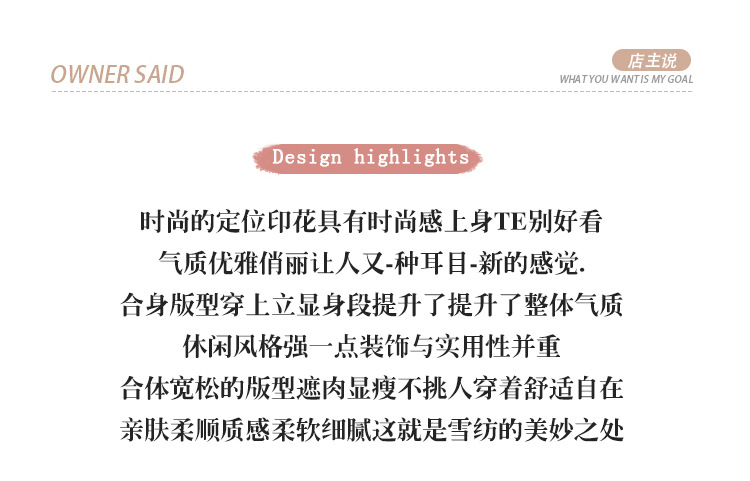 OWNER SAID

店主说
WHAT YOU WANT IS MY GOAL

Design highlights

时尚的定位印花具有时尚感上身TE别好看
气质优雅俏丽让人又-种耳目-新的感觉.
合身版型穿上立显身段提升了提升了整体气质
休闲风格强一点装饰与实用性并重
合体宽松的版型遮肉显瘦不挑人穿着舒适自在
亲肤柔顺质感柔软细腻这就是雪纺的美妙之处